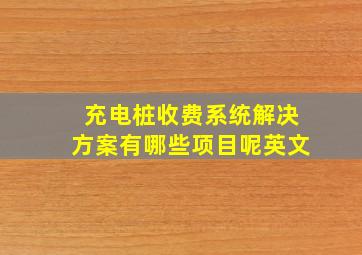 充电桩收费系统解决方案有哪些项目呢英文